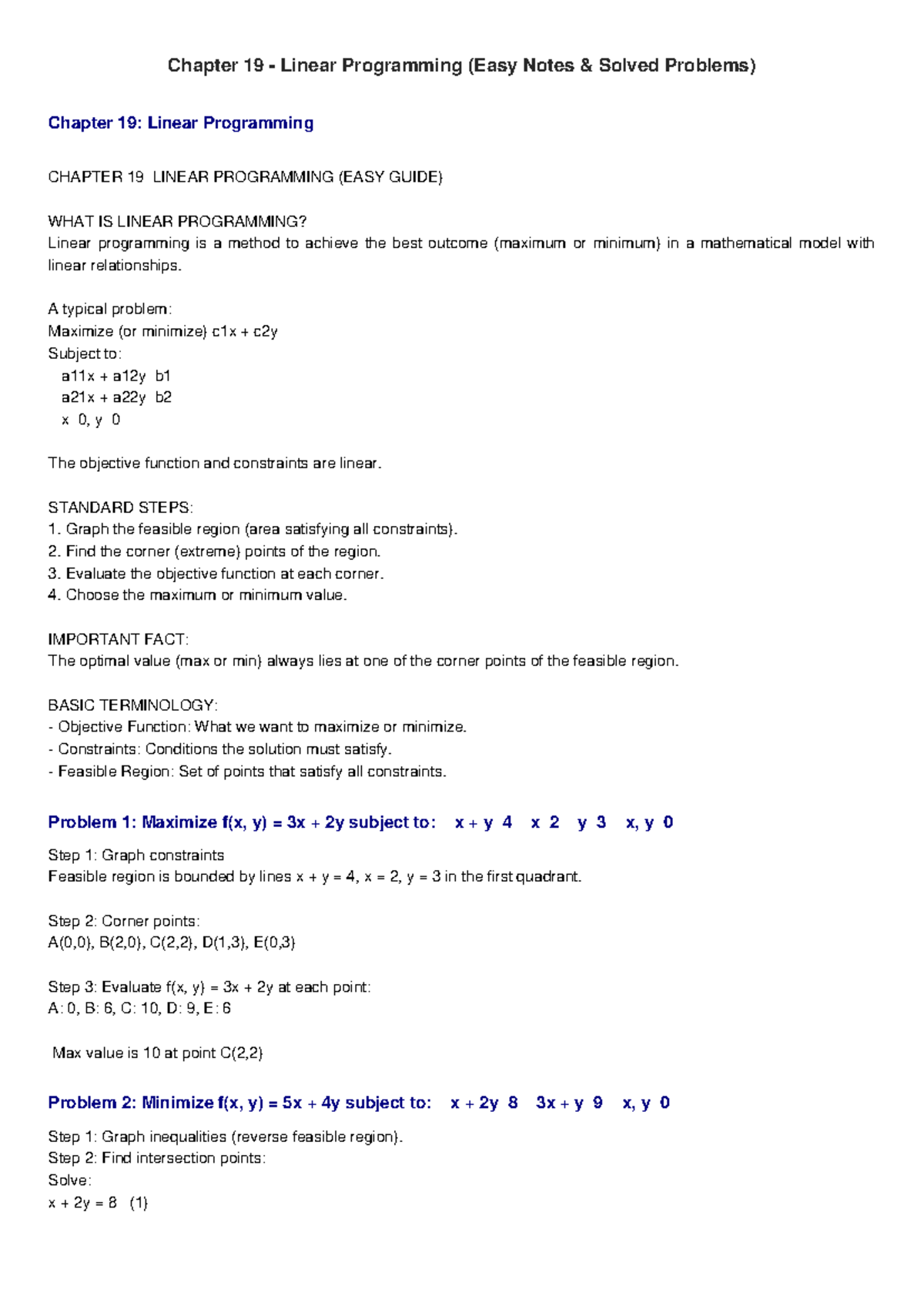 Chapter 19 - Linear Programming (Easy Notes & Solved Problems)

Chapter 19: Linear Programming

CHAPTER 19 LINEAR PROGRAMMING (EASY GUIDE)

WHAT IS LINEAR PROGRAMMING?
Linear programming is a method to achieve the best outcome (maximum or minimum) in a mathematical model with linear relationships.

A typical problem:
Maximize (or minimize) c1x + c2y
Subject to:
a11x + a12y b1
a21x + a22y b2
x 0, y 0

The objective function and constraints are linear.

STANDARD STEPS:
1. Graph the feasible region (area satisfying all constraints).
2. Find the corner (extreme) points of the region.
3. Evaluate the objective function at each corner.
4. Choose the maximum or minimum value.

IMPORTANT FACT:
The optimal value (max or min) always lies at one of the corner points of the feasible region.

BASIC TERMINOLOGY:
- Objective Function: What we want to maximize or minimize.
- Constraints: Conditions the solution must satisfy.
- Feasible Region: Set of points that satisfy all constraints.

Problem 1: Maximize f(x, y) = 3x + 2y subject to: x + y 4 x 2 y 3 x, y 0

Step 1: Graph constraints
Feasible region is bounded by lines x + y = 4, x = 2, y = 3 in the first quadrant.

Step 2: Corner points:
A(0,0), B(2,0), C(2,2), D(1,3), E(0,3)

Step 3: Evaluate f(x, y) = 3x + 2y at each point:
A: 0, B: 6, C: 10, D: 9, E: 6

Max value is 10 at point C(2,2)

Problem 2: Minimize f(x, y) = 5x + 4y subject to: x + 2y 8 3x + y 9 x, y 0

Step 1: Graph inequalities (reverse feasible region).
Step 2: Find intersection points:
Solve:
x + 2y = 8 (1)